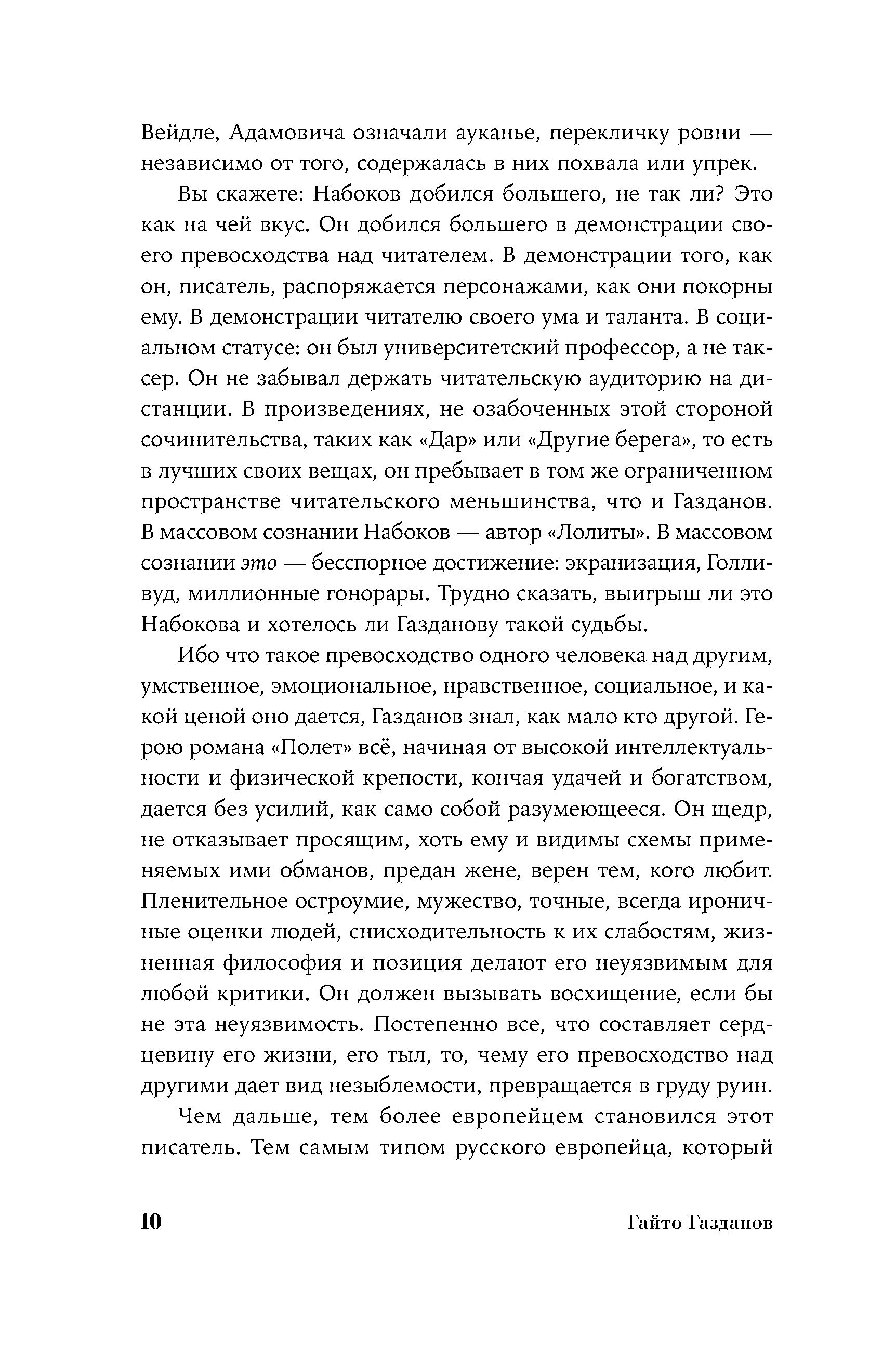 Вейдле, Адамовича означали ауканье, перекличку ровни — независимо от того, содержалась в них похвала или упрек.

Вы скажете: Набоков добился большего, не так ли? Это как на чей вкус. Он добился большего в демонстрации своего превосходства над читателем. В демонстрации того, как он, писатель, распоряжается персонажами, как они покорны ему. В демонстрации читателю своего ума и таланта. В социальном статусе: он был университетский профессор, а не таксер. Он не забывал держать читательскую аудиторию на дистанции. В произведениях, не озабоченных этой стороной сочинительства, таких как «Дар» или «Другие берега», то есть в лучших своих вещах, он пребывает в том же ограниченном пространстве читательского меньшинства, что и Газданов. В массовом сознании Набоков — автор «Лолиты». В массовом сознании это — бесспорное достижение: экранизация, Голливуд, миллионные гонорары. Трудно сказать, выигрыш ли это Набокова и хотелось ли Газданову такой судьбы.

Ибо что такое превосходство одного человека над другим, умственное, эмоциональное, нравственное, социальное, и какой ценой оно дается, Газданов знал, как мало кто другой. Герою романа «Полет» всё, начиная от высокой интеллектуальности и физической крепости, кончая удачей и богатством, дается без усилий, как само собой разумеющееся. Он щедр, не отказывает просящим, хоть ему и видимы схемы применяемых ими обманов, предан жене, верен тем, кого любит. Пленительное остроумие, мужество, точные, всегда ироничные оценки людей, снисходительность к их слабостям, жизненная философия и позиция делают его неуязвимым для любой критики. Он должен вызывать восхищение, если бы не эта неуязвимость. Постепенно все, что составляет сердцевину его жизни, его тыл, то, чему его превосходство над другими дает вид незыблемости, превращается в груду руин.

Чем дальше, тем более европейцем становился этот писатель. Тем самым типом русского европейца, который

10 Гайто Газданов